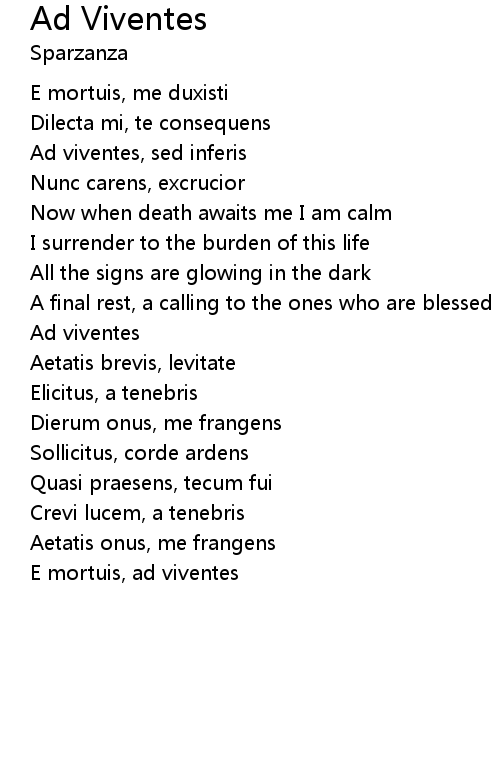 Ad Viventes
Sparzanza

E mortuis, me duxisti
Dilecta mi, te consequens
Ad viventes, sed inferis
Nunc carens, excrucior
Now when death awaits me I am calm
I surrender to the burden of this life
All the signs are glowing in the dark
A final rest, a calling to the ones who are blessed
Ad viventes
Aetatis brevis, levitate
Elicitus, a tenebris
Dierum onus, me frangens
Sollicitus, corde ardens
Quasi praesens, tecum fui
Crevi lucem, a tenebris
Aetatis onus, me frangens
E mortuis, ad viventes